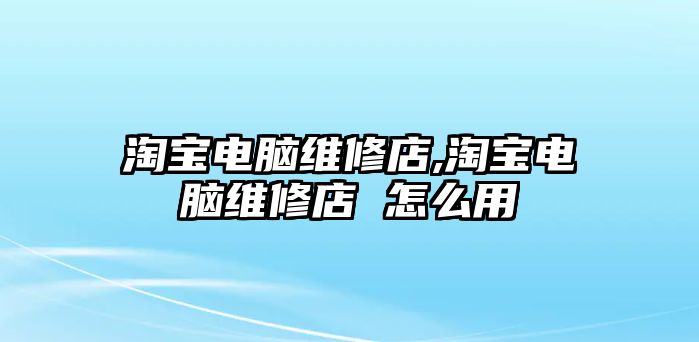 淘宝电脑维修店,淘宝电脑维修店 怎么用